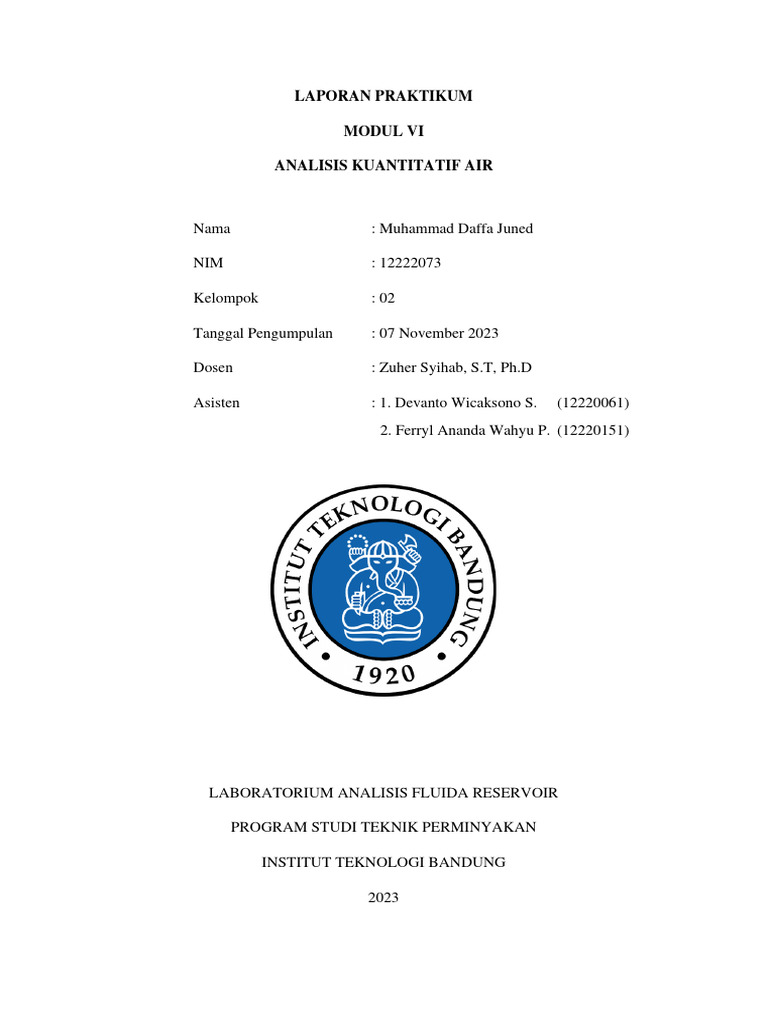 LAPORAN PRAKTIKUM

MODUL VI

ANALISIS KUANTITATIF AIR

Nama : Muhammad Daffa Juned

NIM : 12222073

Kelompok : 02

Tanggal Pengumpulan : 07 November 2023

Dosen : Zuher Syihab, S.T, Ph.D

Asisten : 1. Devanto Wicaksono S. (12220061)
2. Ferryl Ananda Wahyu P. (12220151)

INSTITUT TEKNOLOGI BANDUNG
1920

LABORATORIUM ANALISIS FLUIDA RESERVOIR

PROGRAM STUDI TEKNIK PERMINYAKAN

INSTITUT TEKNOLOGI BANDUNG

2023